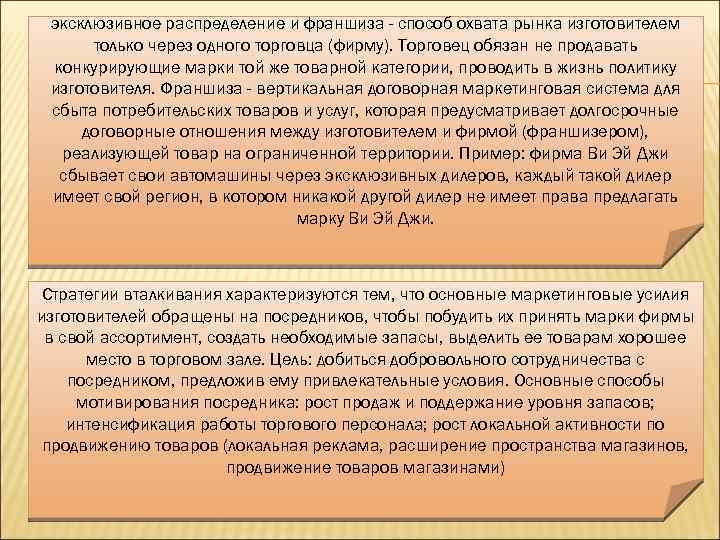 эксклюзивное распределение и франшиза - способ охвата рынка изготовителем только через одного торговца (фирму). Торговец обязан не продавать конкурирующие марки той же товарной категории, проводить в жизнь политику изготовителя. Франшиза - вертикальная договорная маркетинговая система для сбыта потребительских товаров и услуг, которая предусматривает долгосрочные договорные отношения между изготовителем и фирмой (франшизером), реализующей товар на ограниченной территории. Пример: фирма Ви Эй Джи сбывает свои автомашины через эксклюзивных дилеров, каждый такой дилер имеет свой регион, в котором никакой другой дилер не имеет права предлагать марку Ви Эй Джи.

Стратегии вталкивания характеризуются тем, что основные маркетинговые усилия изготовителей обращены на посредников, чтобы побудить их принять марки фирмы в свой ассортимент, создать необходимые запасы, выделить ее товарам хорошее место в торговом зале. Цель: добиться добровольного сотрудничества с посредником, предложив ему привлекательные условия. Основные способы мотивирования посредника: рост продаж и поддержание уровня запасов; интенсификация работы торгового персонала; рост локальной активности по продвижению товаров (локальная реклама, расширение пространства магазинов, продвижение товаров магазинами)